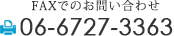 FAXでのお問い合わせ

06-6727-3363